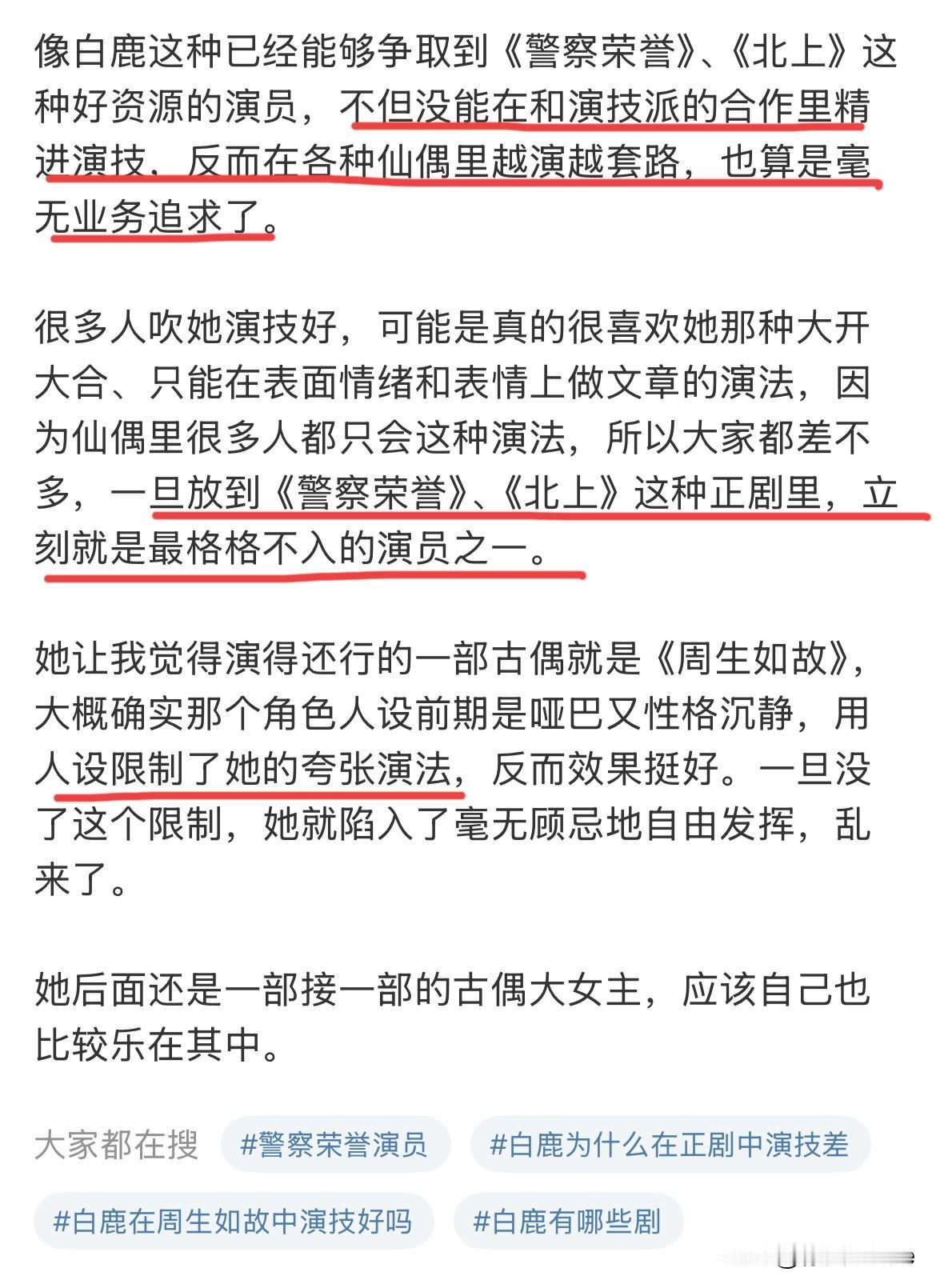 像白鹿这种已经能够争取到《警察荣誉》、《北上》这种好资源的演员，不但没能在和演技派的合作里精进演技，反而在各种仙偶里越演越套路，也算是毫无业务追求了。

很多人吹她演技好，可能是真的很喜欢她那种大开大合、只能在表面情绪和表情上做文章的演法，因为仙偶里很多人都只会这种演法，所以大家都差不多，一旦放到《警察荣誉》、《北上》这种正剧里，立刻就是最格格不入的演员之一。

她让我觉得演得还行的一部古偶就是《周生如故》，大概确实那个角色人设前期是哑巴又性格沉静，用人设限制了她的夸张演法，反而效果挺好。一旦没了这个限制，她就陷入了毫无顾忌地自由发挥，乱来了。

她后面还是一部接一部的古偶大女主，应该自己也比较乐在其中。

大家都在搜 #警察荣誉演员 #白鹿为什么在正剧中演技差 #白鹿在周生如故中演技好吗 #白鹿有哪些剧